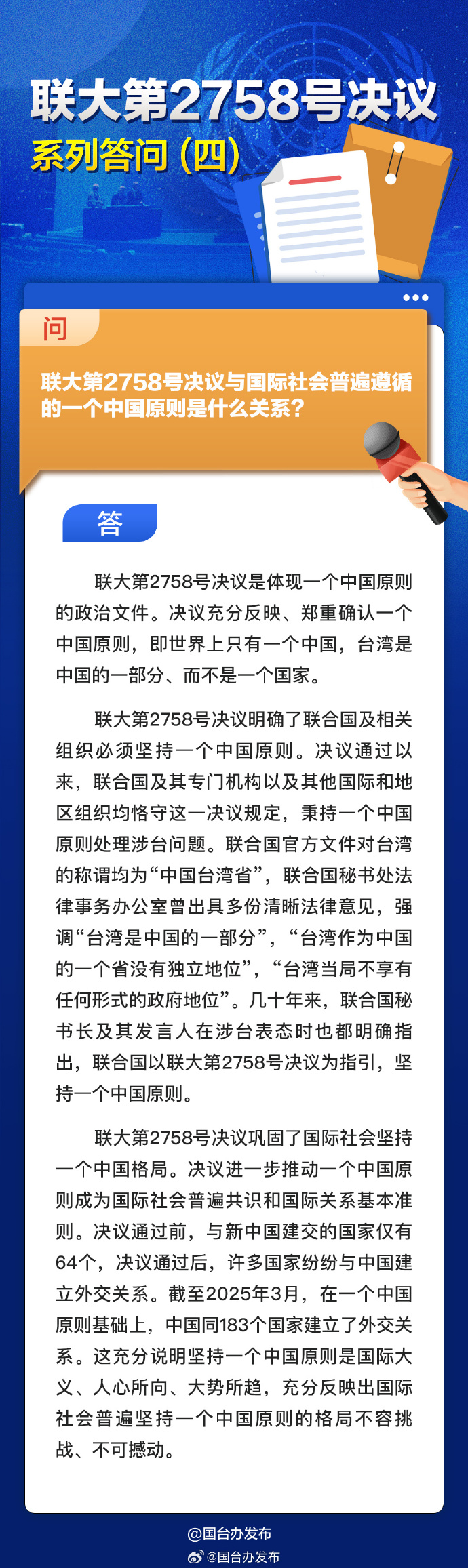 联大第2758号决议
系列答问（四）

问

联大第2758号决议与国际社会普遍遵循的一个中国原则是什么关系？

答

联大第2758号决议是体现一个中国原则的政治文件。决议充分反映、郑重确认一个中国原则，即世界上只有一个中国，台湾是中国的一部分、而不是一个国家。

联大第2758号决议明确了联合国及相关组织必须坚持一个中国原则。决议通过以来，联合国及其专门机构以及其他国际和地区组织均恪守这一决议规定，秉持一个中国原则处理涉台问题。联合国官方文件对台湾的称谓均为“中国台湾省”，联合国秘书处法律事务办公室曾出具多份清晰法律意见，强调“台湾是中国的一部分”，“台湾作为中国的一个省没有独立地位”，“台湾当局不享有任何形式的政府地位”。几十年来，联合国秘书长及其发言人在涉台表态时也都明确指出，联合国以联大第2758号决议为指引，坚持一个中国原则。

联大第2758号决议巩固了国际社会坚持一个中国格局。决议进一步推动一个中国原则成为国际社会普遍共识和国际关系基本准则。决议通过前，与新中国建交的国家仅有64个，决议通过后，许多国家纷纷与中国建立外交关系。截至2025年3月，在一个中国原则基础上，中国同183个国家建立了外交关系。这充分说明坚持一个中国原则是国际大义、人心所向、大势所趋，充分反映出国际社会普遍坚持一个中国原则的格局不容挑战、不可撼动。

@国台办发布
@国台办发布